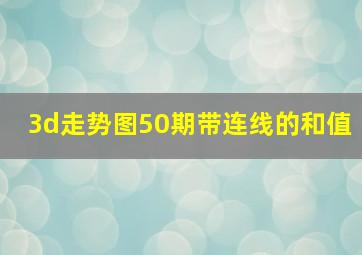 3d走势图50期带连线的和值